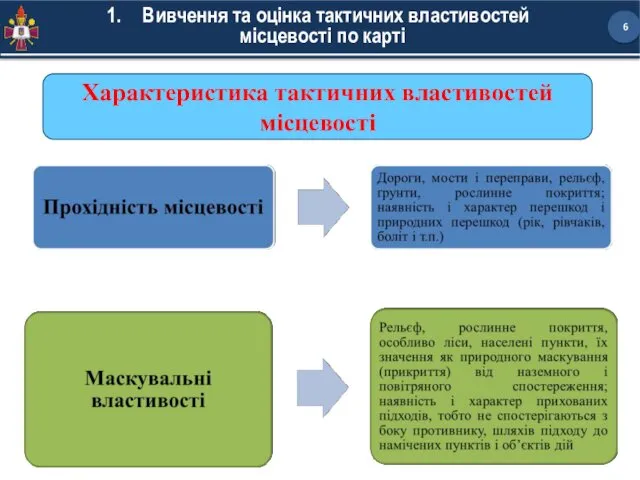 1. Вивчення та оцінка тактичних властивостей місцевості по карті

6

Характеристика тактичних властивостей місцевості

Прохідність місцевості

Дороги, мости і переправи, рельєф, грунти, рослинне покриття; наявність і характер перешкод і природних перешкод (рік, рівчаків, боліт і т.п.)

Маскувальні властивості

Рельєф, рослинне покриття, особливо ліси, населені пункти, їх значення як природного маскування (прикриття) від наземного і повітряного спостереження; наявність і характер прихованих підходів, тобто не спостерігаються з боку противнику, шляхів підходу до намічених пунктів і об'єктів дій